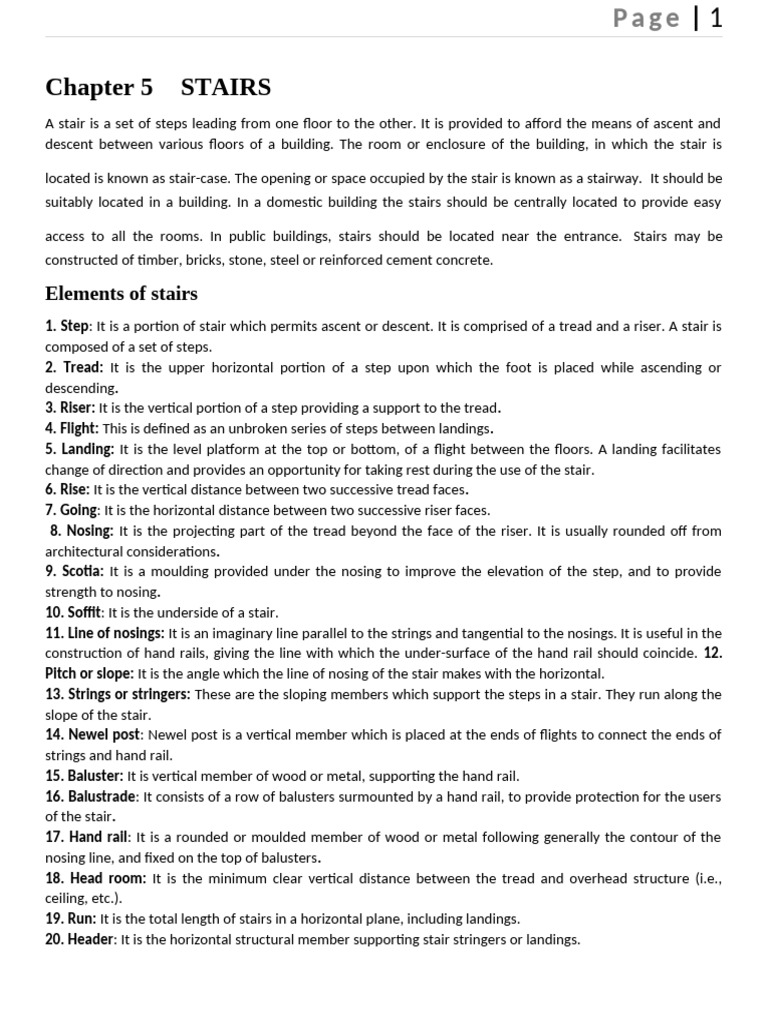 Page | 1

Chapter 5 STAIRS

A stair is a set of steps leading from one floor to the other. It is provided to afford the means of ascent and descent between various floors of a building. The room or enclosure of the building, in which the stair is located is known as stair-case. The opening or space occupied by the stair is known as a stairway. It should be suitably located in a building. In a domestic building the stairs should be centrally located to provide easy access to all the rooms. In public buildings, stairs should be located near the entrance. Stairs may be constructed of timber, bricks, stone, steel or reinforced cement concrete.

Elements of stairs

1. Step: It is a portion of stair which permits ascent or descent. It is comprised of a tread and a riser. A stair is composed of a set of steps.
2. Tread: It is the upper horizontal portion of a step upon which the foot is placed while ascending or descending.
3. Riser: It is the vertical portion of a step providing a support to the tread.
4. Flight: This is defined as an unbroken series of steps between landings.
5. Landing: It is the level platform at the top or bottom, of a flight between the floors. A landing facilitates change of direction and provides an opportunity for taking rest during the use of the stair.
6. Rise: It is the vertical distance between two successive tread faces.
7. Going: It is the horizontal distance between two successive riser faces.
8. Nosing: It is the projecting part of the tread beyond the face of the riser. It is usually rounded off from architectural considerations.
9. Scotia: It is a moulding provided under the nosing to improve the elevation of the step, and to provide strength to nosing.
10. Soffit: It is the underside of a stair.
11. Line of nosings: It is an imaginary line parallel to the strings and tangential to the nosings. It is useful in the construction of hand rails, giving the line with which the under-surface of the hand rail should coincide. 12. Pitch or slope: It is the angle which the line of nosing of the stair makes with the horizontal.
13. Strings or stringers: These are the sloping members which support the steps in a stair. They run along the slope of the stair.
14. Newel post: Newel post is a vertical member which is placed at the ends of flights to connect the ends of strings and hand rail.
15. Baluster: It is vertical member of wood or metal, supporting the hand rail.
16. Balustrade: It consists of a row of balusters surmounted by a hand rail, to provide protection for the users of the stair.
17. Hand rail: It is a rounded or moulded member of wood or metal following generally the contour of the nosing line, and fixed on the top of balusters.
18. Head room: It is the minimum clear vertical distance between the tread and overhead structure (i.e., ceiling, etc.).
19. Run: It is the total length of stairs in a horizontal plane, including landings.
20. Header: It is the horizontal structural member supporting stair stringers or landings.